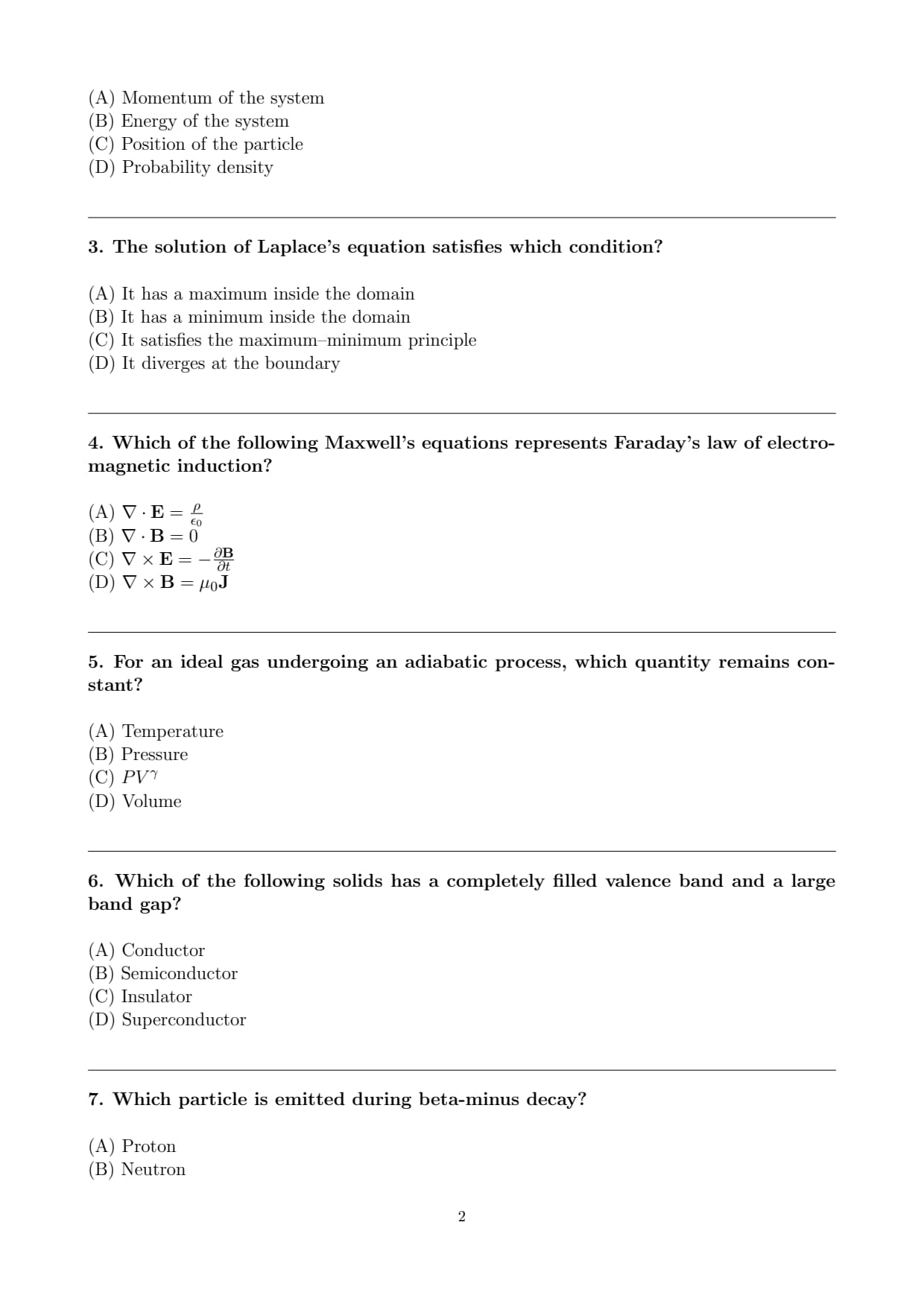 (A) Momentum of the system
(B) Energy of the system
(C) Position of the particle
(D) Probability density

3. The solution of Laplace's equation satisfies which condition?

(A) It has a maximum inside the domain
(B) It has a minimum inside the domain
(C) It satisfies the maximum–minimum principle
(D) It diverges at the boundary

4. Which of the following Maxwell's equations represents Faraday's law of electromagnetic induction?

(A) $\nabla \cdot \mathbf{E} = \frac{\rho}{\epsilon_0}$
(B) $\nabla \cdot \mathbf{B} = 0$
(C) $\nabla \times \mathbf{E} = -\frac{\partial \mathbf{B}}{\partial t}$
(D) $\nabla \times \mathbf{B} = \mu_0 \mathbf{J}$

5. For an ideal gas undergoing an adiabatic process, which quantity remains constant?

(A) Temperature
(B) Pressure
(C) $PV^\gamma$
(D) Volume

6. Which of the following solids has a completely filled valence band and a large band gap?

(A) Conductor
(B) Semiconductor
(C) Insulator
(D) Superconductor

7. Which particle is emitted during beta-minus decay?

(A) Proton
(B) Neutron

2